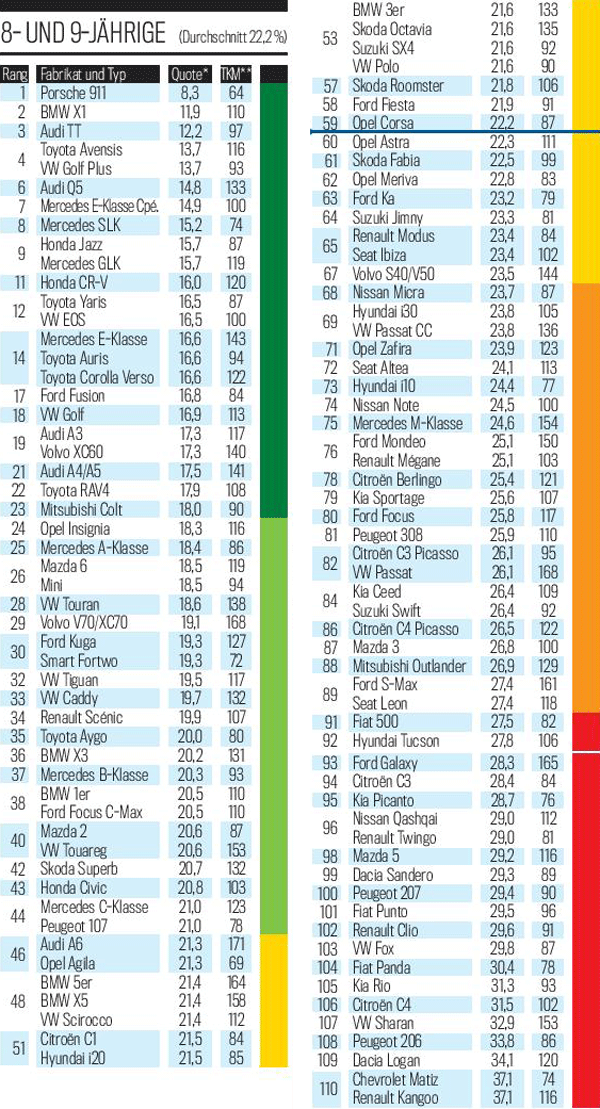 8- UND 9-JÄHRIGE (Durchschnitt 22,2 %)

| Rang | Fabrikat und Typ | Quote* | TKM** |
|---|---|---|---|
| 1 | Porsche 911 | 8,3 | 64 |
| 2 | BMW X1 | 11,9 | 110 |
| 3 | Audi TT | 12,2 | 97 |
| 4 | Toyota Avensis | 13,7 | 116 |
| | VW Golf Plus | 13,7 | 93 |
| 6 | Audi Q5 | 14,8 | 133 |
| 7 | Mercedes E-Klasse Cpé. | 14,9 | 100 |
| 8 | Mercedes SLK | 15,2 | 74 |
| 9 | Honda Jazz | 15,7 | 87 |
| | Mercedes GLK | 15,7 | 119 |
| 11 | Honda CR-V | 16,0 | 120 |
| 12 | Toyota Yaris | 16,5 | 87 |
| | VW EOS | 16,5 | 100 |
| 14 | Mercedes E-Klasse | 16,6 | 143 |
| | Toyota Auris | 16,6 | 94 |
| | Toyota Corolla Verso | 16,6 | 122 |
| 17 | Ford Fusion | 16,8 | 84 |
| 18 | VW Golf | 16,9 | 113 |
| 19 | Audi A3 | 17,3 | 117 |
| | Volvo XC60 | 17,3 | 140 |
| 21 | Audi A4/A5 | 17,5 | 141 |
| 22 | Toyota RAV4 | 17,9 | 108 |
| 23 | Mitsubishi Colt | 18,0 | 90 |
| 24 | Opel Insignia | 18,3 | 116 |
| 25 | Mercedes A-Klasse | 18,4 | 86 |
| 26 | Mazda 6 | 18,5 | 119 |
| | Mini | 18,5 | 94 |
| 28 | VW Touran | 18,6 | 138 |
| 29 | Volvo V70/XC70 | 19,1 | 168 |
| 30 | Ford Kuga | 19,3 | 127 |
| | Smart Fortwo | 19,3 | 72 |
| 32 | VW Tiguan | 19,5 | 117 |
| 33 | VW Caddy | 19,7 | 132 |
| 34 | Renault Scénic | 19,9 | 107 |
| 35 | Toyota Aygo | 20,0 | 80 |
| 36 | BMW X3 | 20,2 | 131 |
| 37 | Mercedes B-Klasse | 20,3 | 93 |
| 38 | BMW 1er | 20,5 | 110 |
| | Ford Focus C-Max | 20,5 | 110 |
| 40 | Mazda 2 | 20,6 | 87 |
| | VW Touareg | 20,6 | 153 |
| 42 | Skoda Superb | 20,7 | 132 |
| 43 | Honda Civic | 20,8 | 103 |
| 44 | Mercedes C-Klasse | 21,0 | 123 |
| | Peugeot 107 | 21,0 | 78 |
| 46 | Audi A6 | 21,3 | 171 |
| | Opel Agila | 21,3 | 69 |
| 48 | BMW 5er | 21,4 | 164 |
| | BMW X5 | 21,4 | 158 |
| | VW Scirocco | 21,4 | 112 |
| 51 | Citroën C1 | 21,5 | 84 |
| | Hyundai i20 | 21,5 | 85 |
| 53 | BMW 3er | 21,6 | 133 |
| | Skoda Octavia | 21,6 | 135 |
| | Suzuki SX4 | 21,6 | 92 |
| | VW Polo | 21,6 | 90 |
| 57 | Skoda Roomster | 21,8 | 106 |
| 58 | Ford Fiesta | 21,9 | 91 |
| 59 | Opel Corsa | 22,2 | 87 |
| 60 | Opel Astra | 22,3 | 111 |
| 61 | Skoda Fabia | 22,5 | 99 |
| 62 | Opel Meriva | 22,8 | 83 |
| 63 | Ford Ka | 23,2 | 79 |
| 64 | Suzuki Jimny | 23,3 | 81 |
| 65 | Renault Modus | 23,4 | 84 |
| | Seat Ibiza | 23,4 | 102 |
| 67 | Volvo S40/V50 | 23,5 | 144 |
| 68 | Nissan Micra | 23,7 | 87 |
| 69 | Hyundai i30 | 23,8 | 105 |
| | VW Passat CC | 23,8 | 136 |
| 71 | Opel Zafira | 23,9 | 123 |
| 72 | Seat Altea | 24,1 | 113 |
| 73 | Hyundai i10 | 24,4 | 77 |
| 74 | Nissan Note | 24,5 | 100 |
| 75 | Mercedes M-Klasse | 24,6 | 154 |
| 76 | Ford Mondeo | 25,1 | 150 |
| | Renault Mégane | 25,1 | 103 |
| 78 | Citroën Berlingo | 25,4 | 121 |
| 79 | Kia Sportage | 25,6 | 107 |
| 80 | Ford Focus | 25,8 | 117 |
| 81 | Peugeot 308 | 25,9 | 110 |
| 82 | Citroën C3 Picasso | 26,1 | 95 |
| | VW Passat | 26,1 | 168 |
| 84 | Kia Ceed | 26,4 | 109 |
| | Suzuki Swift | 26,4 | 92 |
| 86 | Citroën C4 Picasso | 26,5 | 122 |
| 87 | Mazda 3 | 26,8 | 100 |
| 88 | Mitsubishi Outlander | 26,9 | 129 |
| 89 | Ford S-Max | 27,4 | 161 |
| | Seat Leon | 27,4 | 118 |
| 91 | Fiat 500 | 27,5 | 82 |
| 92 | Hyundai Tucson | 27,8 | 106 |
| 93 | Ford Galaxy | 28,3 | 165 |
| 94 | Citroën C3 | 28,4 | 84 |
| 95 | Kia Picanto | 28,7 | 76 |
| 96 | Nissan Qashqai | 29,0 | 112 |
| | Renault Twingo | 29,0 | 81 |
| 98 | Mazda 5 | 29,2 | 116 |
| 99 | Dacia Sandero | 29,3 | 89 |
| 100 | Peugeot 207 | 29,4 | 90 |
| 101 | Fiat Punto | 29,5 | 96 |
| 102 | Renault Clio | 29,6 | 91 |
| 103 | VW Fox | 29,8 | 87 |
| 104 | Fiat Panda | 30,4 | 78 |
| 105 | Kia Rio | 31,3 | 93 |
| 106 | Citroën C4 | 31,5 | 102 |
| 107 | VW Sharan | 32,9 | 153 |
| 108 | Peugeot 206 | 33,8 | 86 |
| 109 | Dacia Logan | 34,1 | 120 |
| 110 | Chevrolet Matiz | 37,1 | 74 |
| | Renault Kangoo | 37,1 | 116 |